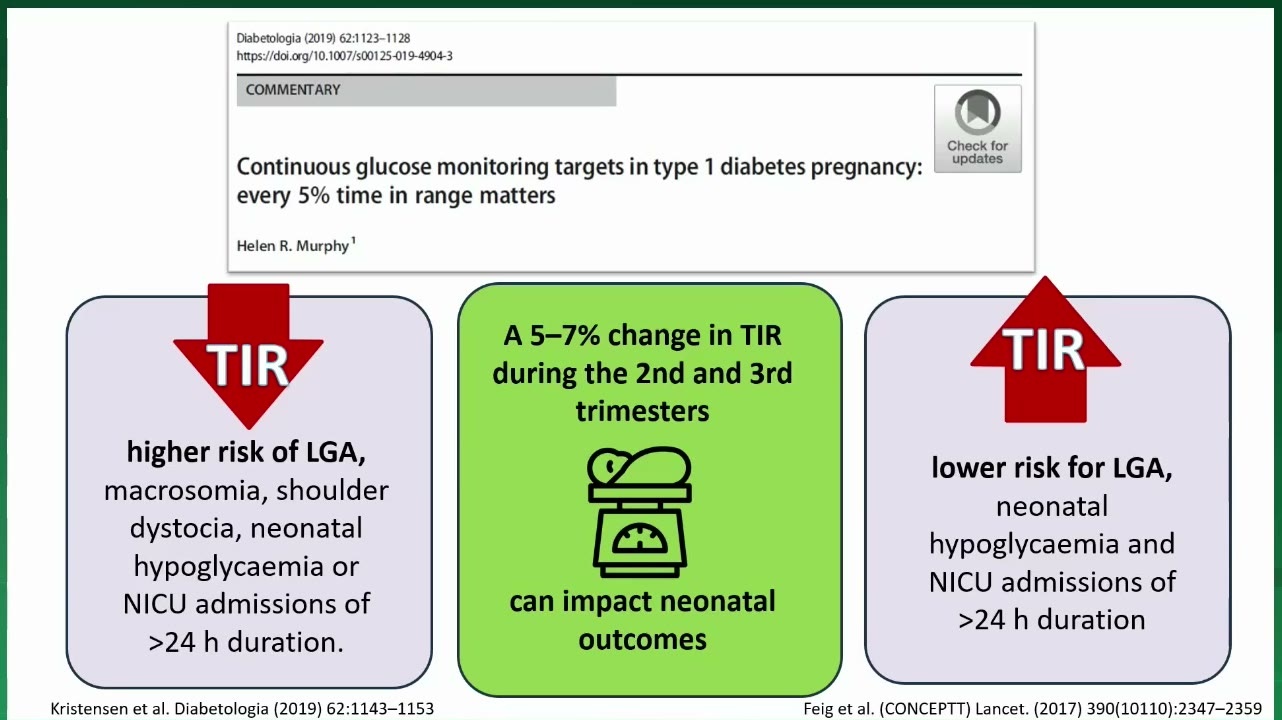 Diabetologia (2019) 62:1123–1128
https://doi.org/10.1007/s00125-019-4904-3

COMMENTARY

Check for updates

Continuous glucose monitoring targets in type 1 diabetes pregnancy: every 5% time in range matters

Helen R. Murphy$^1$

TIR

higher risk of LGA, macrosomia, shoulder dystocia, neonatal hypoglycaemia or NICU admissions of >24 h duration.

A 5–7% change in TIR during the 2nd and 3rd trimesters

can impact neonatal outcomes

TIR

lower risk for LGA, neonatal hypoglycaemia and NICU admissions of >24 h duration

Kristensen et al. Diabetologia (2019) 62:1143–1153

Feig et al. (CONCEPTT) Lancet. (2017) 390(10110):2347–2359